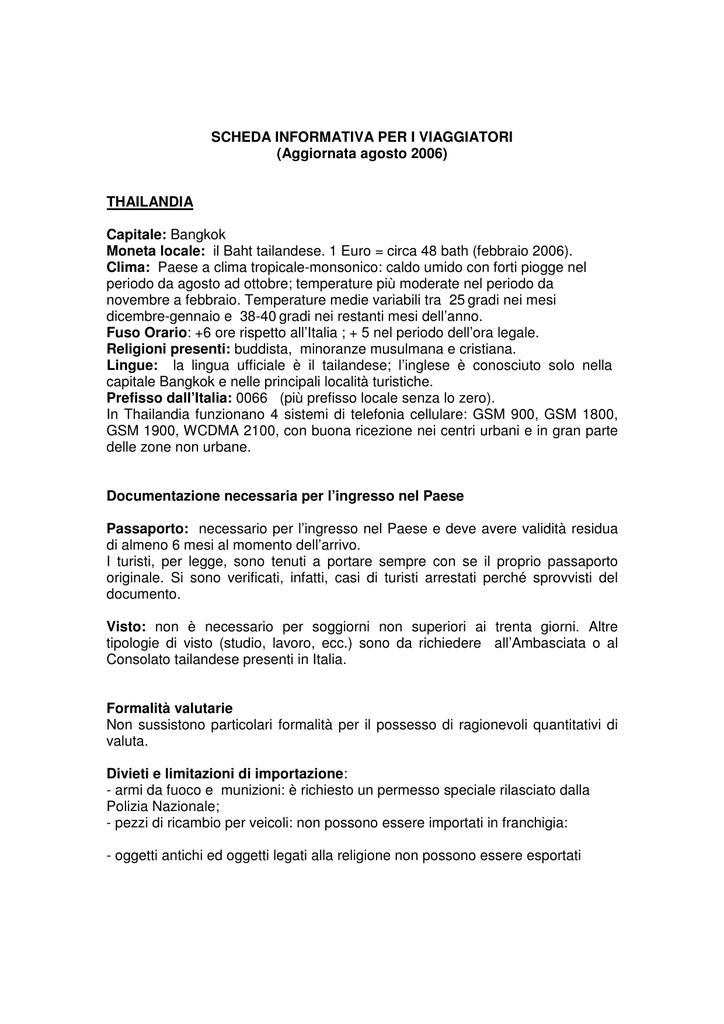 SCHEDA INFORMATIVA PER I VIAGGIATORI
(Aggiornata agosto 2006)

THAILANDIA

Capitale: Bangkok
Moneta locale: il Baht tailandese. 1 Euro = circa 48 bath (febbraio 2006).
Clima: Paese a clima tropicale-monsonico: caldo umido con forti piogge nel periodo da agosto ad ottobre; temperature più moderate nel periodo da novembre a febbraio. Temperature medie variabili tra 25 gradi nei mesi dicembre-gennaio e 38-40 gradi nei restanti mesi dell'anno.
Fuso Orario: +6 ore rispetto all'Italia ; + 5 nel periodo dell'ora legale.
Religioni presenti: buddista, minoranze musulmana e cristiana.
Lingue: la lingua ufficiale è il tailandese; l'inglese è conosciuto solo nella capitale Bangkok e nelle principali località turistiche.
Prefisso dall'Italia: 0066 (più prefisso locale senza lo zero).
In Thailandia funzionano 4 sistemi di telefonia cellulare: GSM 900, GSM 1800, GSM 1900, WCDMA 2100, con buona ricezione nei centri urbani e in gran parte delle zone non urbane.

Documentazione necessaria per l'ingresso nel Paese

Passaporto: necessario per l'ingresso nel Paese e deve avere validità residua di almeno 6 mesi al momento dell'arrivo.
I turisti, per legge, sono tenuti a portare sempre con se il proprio passaporto originale. Si sono verificati, infatti, casi di turisti arrestati perché sprovvisti del documento.

Visto: non è necessario per soggiorni non superiori ai trenta giorni. Altre tipologie di visto (studio, lavoro, ecc.) sono da richiedere all'Ambasciata o al Consolato tailandese presenti in Italia.

Formalità valutarie
Non sussistono particolari formalità per il possesso di ragionevoli quantitativi di valuta.

Divieti e limitazioni di importazione:
- armi da fuoco e munizioni: è richiesto un permesso speciale rilasciato dalla Polizia Nazionale;
- pezzi di ricambio per veicoli: non possono essere importati in franchigia:

- oggetti antichi ed oggetti legati alla religione non possono essere esportati